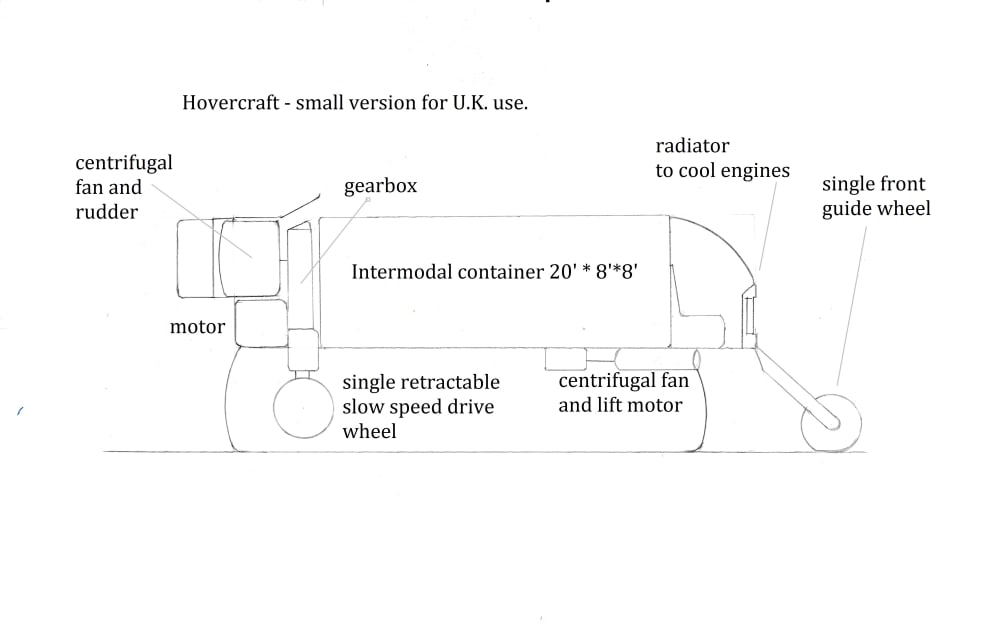 Hovercraft - small version for U.K. use.

centrifugal fan and rudder

gearbox

radiator to cool engines

single front guide wheel

Intermodal container 20' * 8'*8'

motor

single retractable slow speed drive wheel

centrifugal fan and lift motor